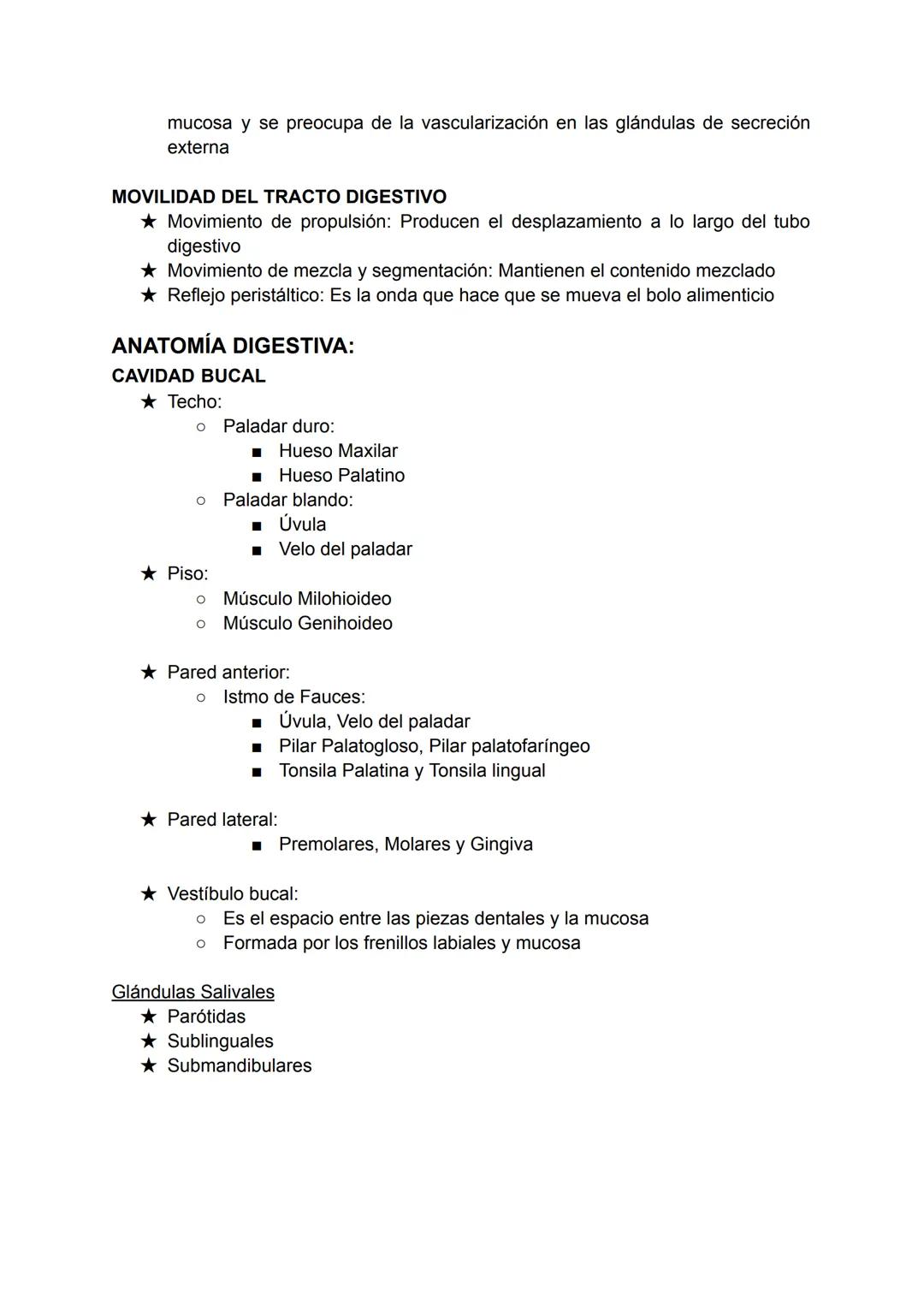 mucosa y se preocupa de la vascularización en las glándulas de secreción externa

MOVILIDAD DEL TRACTO DIGESTIVO
★ Movimiento de propulsión: Producen el desplazamiento a lo largo del tubo digestivo
★ Movimiento de mezcla y segmentación: Mantienen el contenido mezclado
★ Reflejo peristáltico: Es la onda que hace que se mueva el bolo alimenticio

ANATOMÍA DIGESTIVA:
CAVIDAD BUCAL
★ Techo:
○ Paladar duro:
■ Hueso Maxilar
■ Hueso Palatino
○ Paladar blando:
■ Úvula
■ Velo del paladar
★ Piso:
○ Músculo Milohioideo
○ Músculo Genihoideo

★ Pared anterior:
○ Istmo de Fauces:
■ Úvula, Velo del paladar
■ Pilar Palatogloso, Pilar palatofaríngeo
■ Tonsila Palatina y Tonsila lingual

★ Pared lateral:
■ Premolares, Molares y Gingiva

★ Vestíbulo bucal:
○ Es el espacio entre las piezas dentales y la mucosa
○ Formada por los frenillos labiales y mucosa

Glándulas Salivales
★ Parótidas
★ Sublinguales
★ Submandibulares